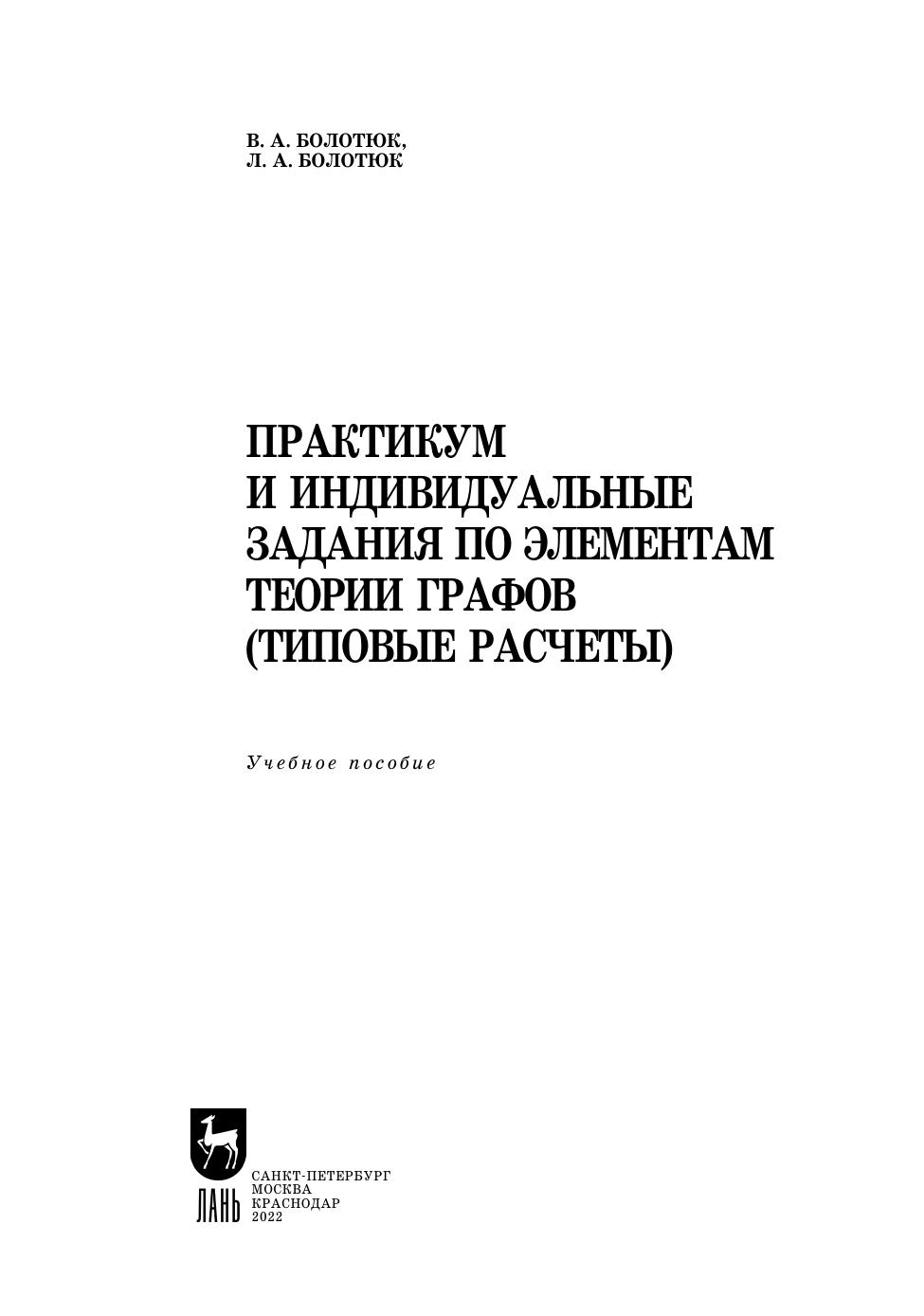 В. А. БОЛОТЮК,
Л. А. БОЛОТЮК

ПРАКТИКУМ
И ИНДИВИДУАЛЬНЫЕ
ЗАДАНИЯ ПО ЭЛЕМЕНТАМ
ТЕОРИИ ГРАФОВ
(ТИПОВЫЕ РАСЧЕТЫ)

Учебное пособие

ЛАНЬ
САНКТ-ПЕТЕРБУРГ
МОСКВА
КРАСНОДАР
2022